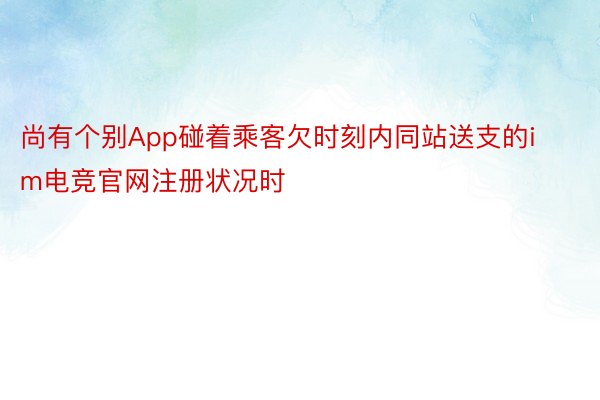 尚有个别App碰着乘客欠时刻内同站送支的im电竞官网注册状况时